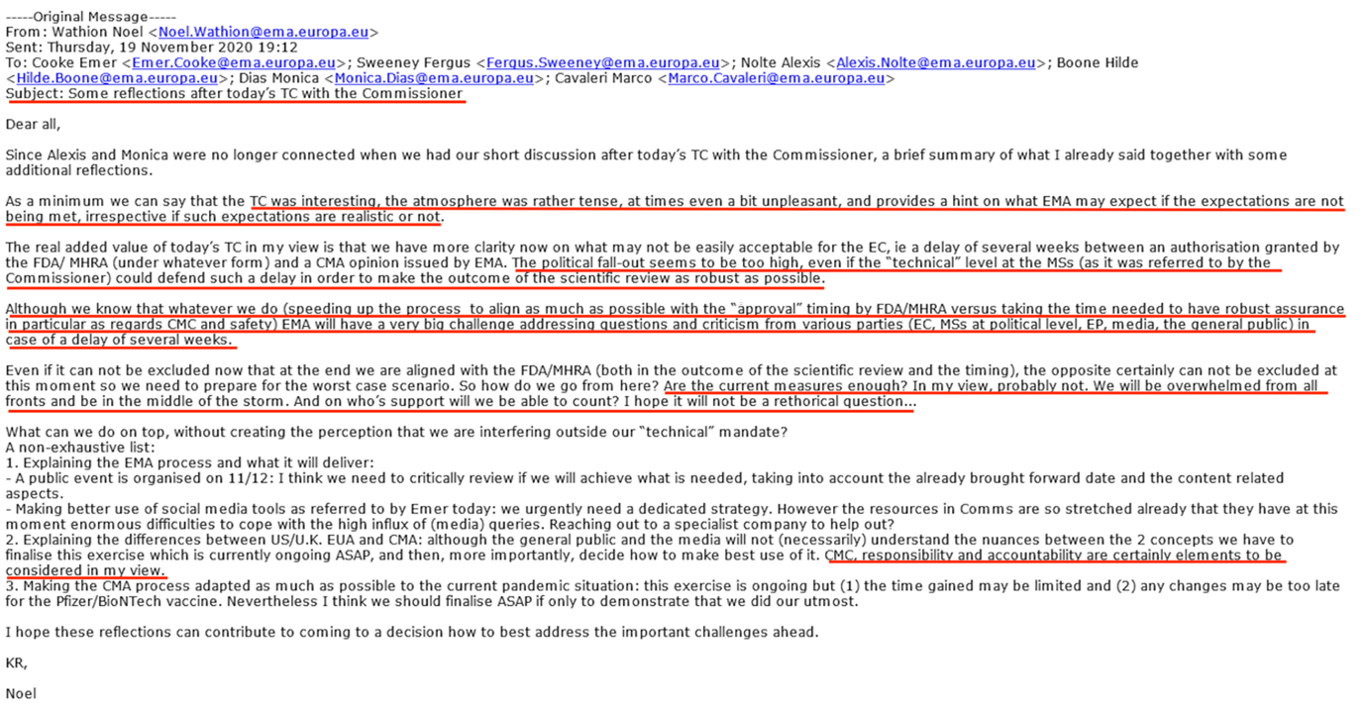 -----Original Message-----
From: Wathion Noel <Noel.Wathion@ema.europa.eu>
Sent: Thursday, 19 November 2020 19:12
To: Cooke Emer <Emer.Cooke@ema.europa.eu>; Sweeney Fergus <Fergus.Sweeney@ema.europa.eu>; Nolte Alexis <Alexis.Nolte@ema.europa.eu>; Boone Hilde <Hilde.Boone@ema.europa.eu>; Dias Monica <Monica.Dias@ema.europa.eu>; Cavaleri Marco <Marco.Cavaleri@ema.europa.eu>
Subject: Some reflections after today's TC with the Commissioner

Dear all,

Since Alexis and Monica were no longer connected when we had our short discussion after today's TC with the Commissioner, a brief summary of what I already said together with some additional reflections.

As a minimum we can say that the TC was interesting, the atmosphere was rather tense, at times even a bit unpleasant, and provides a hint on what EMA may expect if the expectations are not being met, irrespective if such expectations are realistic or not.

The real added value of today's TC in my view is that we have more clarity now on what may not be easily acceptable for the EC, ie a delay of several weeks between an authorisation granted by the FDA/ MHRA (under whatever form) and a CMA opinion issued by EMA. The political fall-out seems to be too high, even if the "technical" level at the MSs (as it was referred to by the Commissioner) could defend such a delay in order to make the outcome of the scientific review as robust as possible.

Although we know that whatever we do (speeding up the process to align as much as possible with the "approval" timing by FDA/MHRA versus taking the time needed to have robust assurance in particular as regards CMC and safety) EMA will have a very big challenge addressing questions and criticism from various parties (EC, MSs at political level, EP, media, the general public) in case of a delay of several weeks.

Even if it can not be excluded now that at the end we are aligned with the FDA/MHRA (both in the outcome of the scientific review and the timing), the opposite certainly can not be excluded at this moment so we need to prepare for the worst case scenario. So how do we go from here? Are the current measures enough? In my view, probably not. We will be overwhelmed from all fronts and be in the middle of the storm. And on who's support will we be able to count? I hope it will not be a rethorical question...

What can we do on top, without creating the perception that we are interfering outside our "technical" mandate?
A non-exhaustive list:
1. Explaining the EMA process and what it will deliver:
- A public event is organised on 11/12: I think we need to critically review if we will achieve what is needed, taking into account the already brought forward date and the content related aspects.
- Making better use of social media tools as referred to by Emer today: we urgently need a dedicated strategy. However the resources in Comms are so stretched already that they have at this moment enormous difficulties to cope with the high influx of (media) queries. Reaching out to a specialist company to help out?
2. Explaining the differences between US/U.K. EUA and CMA: although the general public and the media will not (necessarily) understand the nuances between the 2 concepts we have to finalise this exercise which is currently ongoing ASAP, and then, more importantly, decide how to make best use of it. CMC, responsibility and accountability are certainly elements to be considered in my view.
3. Making the CMA process adapted as much as possible to the current pandemic situation: this exercise is ongoing but (1) the time gained may be limited and (2) any changes may be too late for the Pfizer/BioNTech vaccine. Nevertheless I think we should finalise ASAP if only to demonstrate that we did our utmost.

I hope these reflections can contribute to coming to a decision how to best address the important challenges ahead.

KR,

Noel